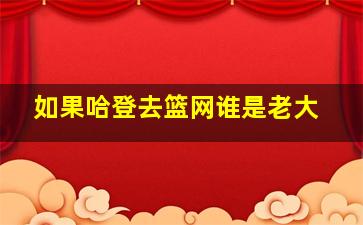 如果哈登去篮网谁是老大